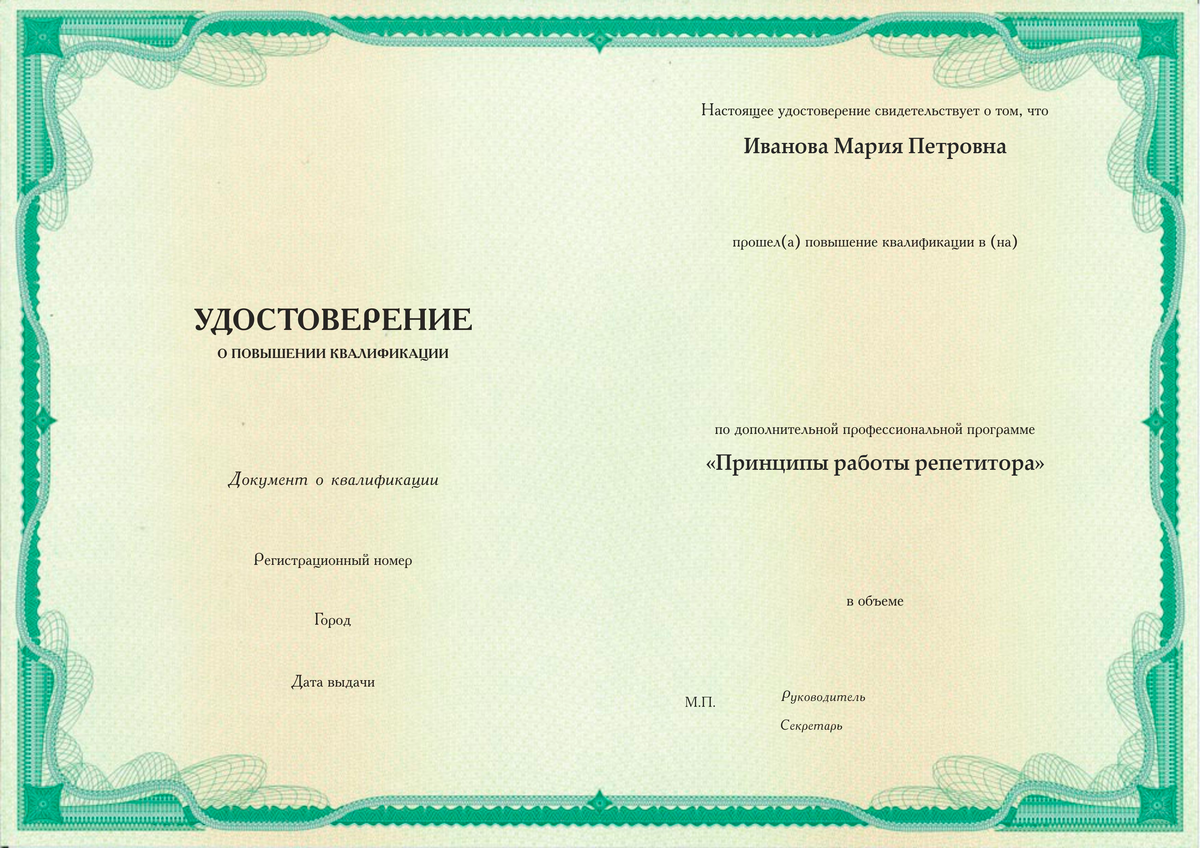 УДОСТОВЕРЕНИЕ
О ПОВЫШЕНИИ КВАЛИФИКАЦИИ

Документ о квалификации

Регистрационный номер

Город

Дата выдачи

Настоящее удостоверение свидетельствует о том, что

Иванова Мария Петровна

прошел(а) повышение квалификации в (на)

по дополнительной профессиональной программе

«Принципы работы репетитора»

в объеме

М.П.

Руководитель

Секретарь